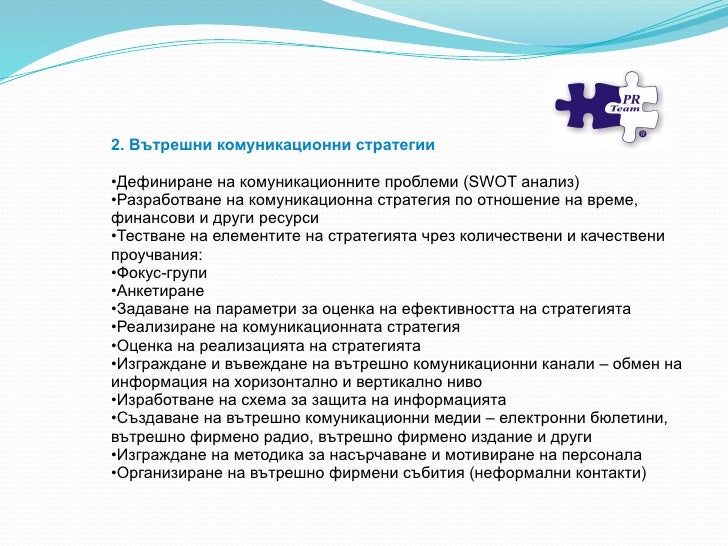 PR
Team
®

2. Вътрешни комуникационни стратегии

•Дефиниране на комуникационните проблеми (SWOT анализ)
•Разработване на комуникационна стратегия по отношение на време, финансови и други ресурси
•Тестване на елементите на стратегията чрез количествени и качествени проучвания:
•Фокус-групи
•Анкетиране
•Задаване на параметри за оценка на ефективността на стратегията
•Реализиране на комуникационната стратегия
•Оценка на реализацията на стратегията
•Изграждане и въвеждане на вътрешно комуникационни канали – обмен на информация на хоризонтално и вертикално ниво
•Изработване на схема за защита на информацията
•Създаване на вътрешно комуникационни медии – електронни бюлетини, вътрешно фирмено радио, вътрешно фирмено издание и други
•Изграждане на методика за насърчаване и мотивиране на персонала
•Организиране на вътрешно фирмени събития (неформални контакти)